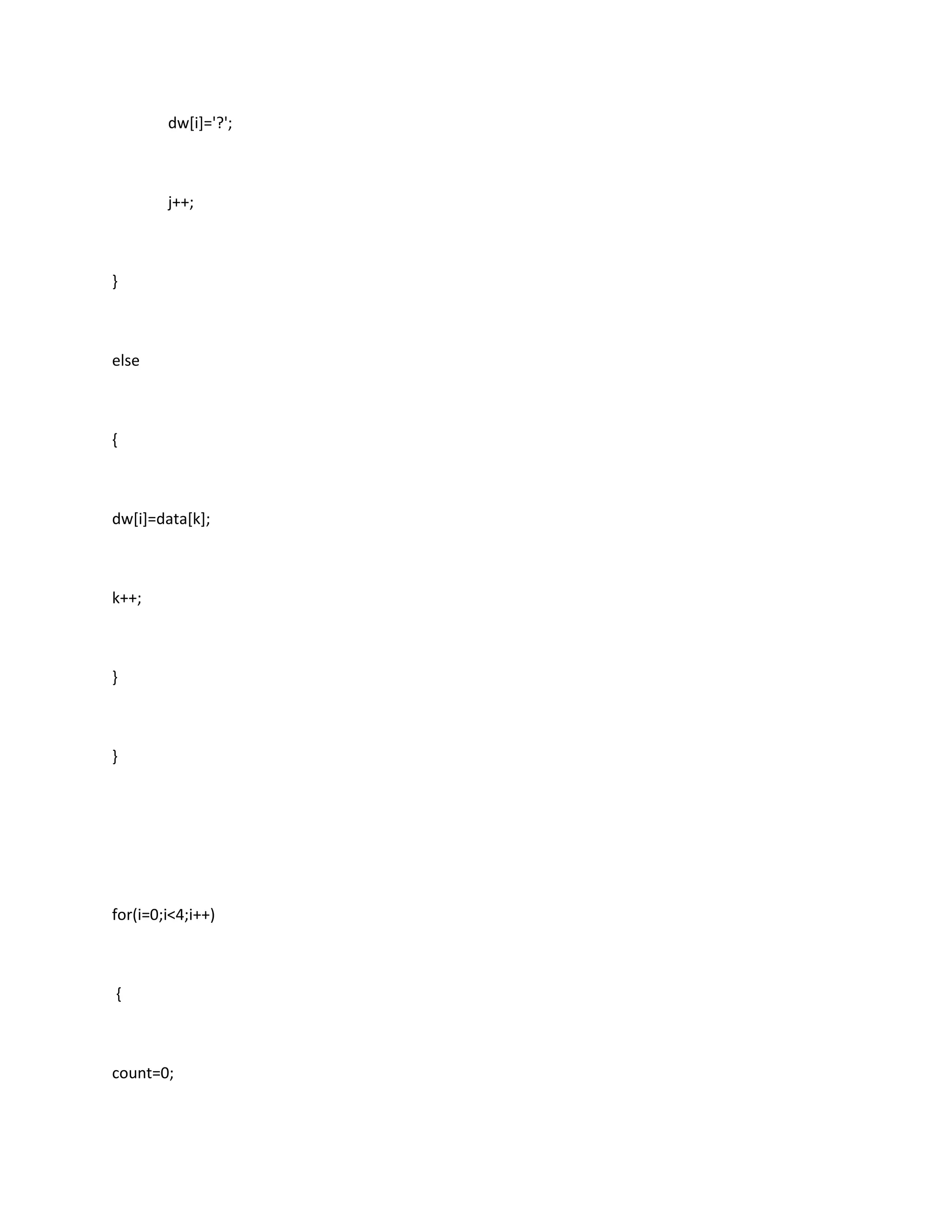 dw[i]='?';

j++;

}

else

{

dw[i]=data[k];

k++;

}

}

for(i=0;i<4;i++)

{

count=0;